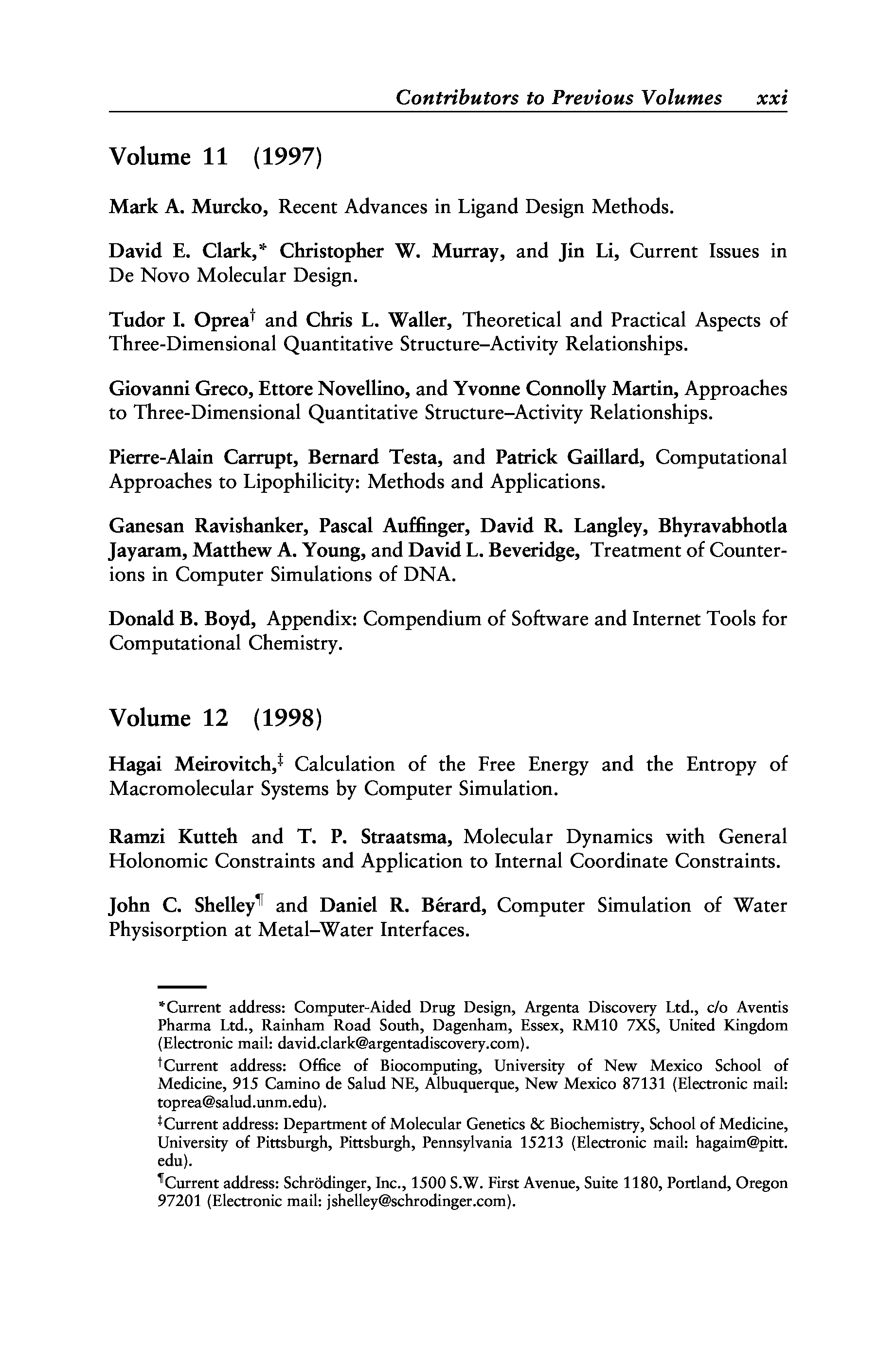 Contributors to Previous Volumes xxi

Volume 11 (1997)

Mark A. Murcko, Recent Advances in Ligand Design Methods.

David E. Clark,* Christopher W. Murray, and Jin Li, Current Issues in De Novo Molecular Design.

Tudor I. Oprea† and Chris L. Waller, Theoretical and Practical Aspects of Three-Dimensional Quantitative Structure–Activity Relationships.

Giovanni Greco, Ettore Novellino, and Yvonne Connolly Martin, Approaches to Three-Dimensional Quantitative Structure–Activity Relationships.

Pierre-Alain Carrupt, Bernard Testa, and Patrick Gaillard, Computational Approaches to Lipophilicity: Methods and Applications.

Ganesan Ravishanker, Pascal Auffinger, David R. Langley, Bhyravabhotla Jayaram, Matthew A. Young, and David L. Beveridge, Treatment of Counterions in Computer Simulations of DNA.

Donald B. Boyd, Appendix: Compendium of Software and Internet Tools for Computational Chemistry.

Volume 12 (1998)

Hagai Meirovitch,‡ Calculation of the Free Energy and the Entropy of Macromolecular Systems by Computer Simulation.

Ramzi Kutteh and T. P. Straatsma, Molecular Dynamics with General Holonomic Constraints and Application to Internal Coordinate Constraints.

John C. Shelley¶ and Daniel R. Bérard, Computer Simulation of Water Physisorption at Metal–Water Interfaces.

*Current address: Computer-Aided Drug Design, Argenta Discovery Ltd., c/o Aventis Pharma Ltd., Rainham Road South, Dagenham, Essex, RM10 7XS, United Kingdom (Electronic mail: david.clark@argentadiscovery.com).

†Current address: Office of Biocomputing, University of New Mexico School of Medicine, 915 Camino de Salud NE, Albuquerque, New Mexico 87131 (Electronic mail: toprea@salud.unm.edu).

‡Current address: Department of Molecular Genetics & Biochemistry, School of Medicine, University of Pittsburgh, Pittsburgh, Pennsylvania 15213 (Electronic mail: hagaim@pitt.edu).

¶Current address: Schrödinger, Inc., 1500 S.W. First Avenue, Suite 1180, Portland, Oregon 97201 (Electronic mail: jshelley@schrodinger.com).